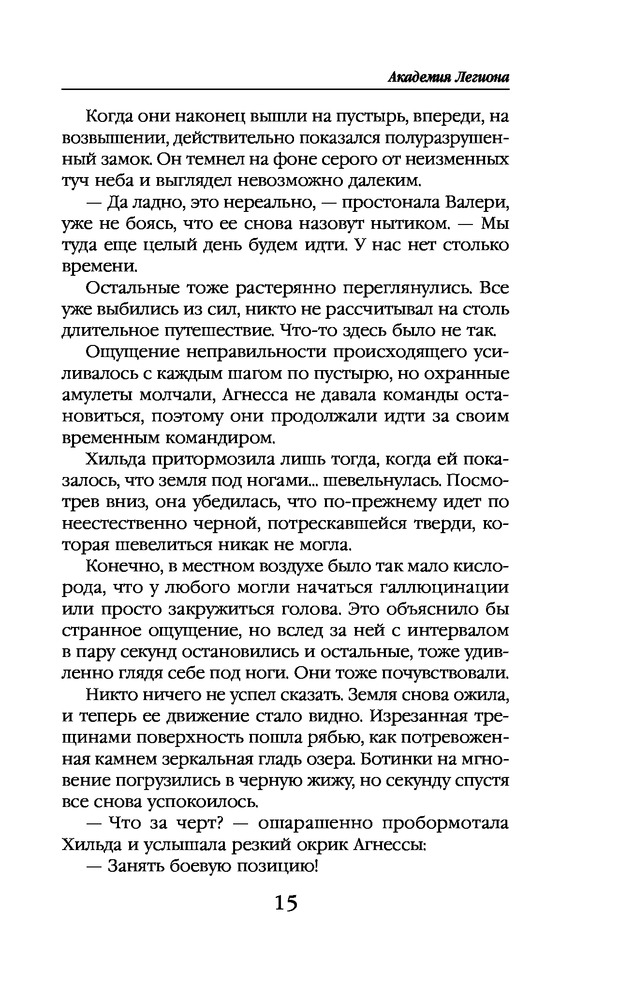 Академия Легиона

Когда они наконец вышли на пустырь, впереди, на возвышении, действительно показался полуразрушенный замок. Он темнел на фоне серого от неизменных туч неба и выглядел невозможно далеким.

— Да ладно, это нереально, — простонала Валери, уже не боясь, что ее снова назовут нытиком. — Мы туда еще целый день будем идти. У нас нет столько времени.

Остальные тоже растерянно переглянулись. Все уже выбились из сил, никто не рассчитывал на столь длительное путешествие. Что-то здесь было не так.

Ощущение неправильности происходящего усиливалось с каждым шагом по пустырю, но охранные амулеты молчали, Агнесса не давала команды остановиться, поэтому они продолжали идти за своим временным командиром.

Хильда притормозила лишь тогда, когда ей показалось, что земля под ногами... шевельнулась. Посмотрев вниз, она убедилась, что по-прежнему идет по неестественно черной, потрескавшейся тверди, которая шевелиться никак не могла.

Конечно, в местном воздухе было так мало кислорода, что у любого могли начаться галлюцинации или просто закружиться голова. Это объяснило бы странное ощущение, но вслед за ней с интервалом в пару секунд остановились и остальные, тоже удивленно глядя себе под ноги. Они тоже почувствовали.

Никто ничего не успел сказать. Земля снова ожила, и теперь ее движение стало видно. Изрезанная трещинами поверхность пошла рябью, как потревоженная камнем зеркальная гладь озера. Ботинки на мгновение погрузились в черную жижу, но секунду спустя все снова успокоилось.

— Что за черт? — ошарашенно пробормотала Хильда и услышала резкий окрик Агнессы:

— Занять боевую позицию!

15